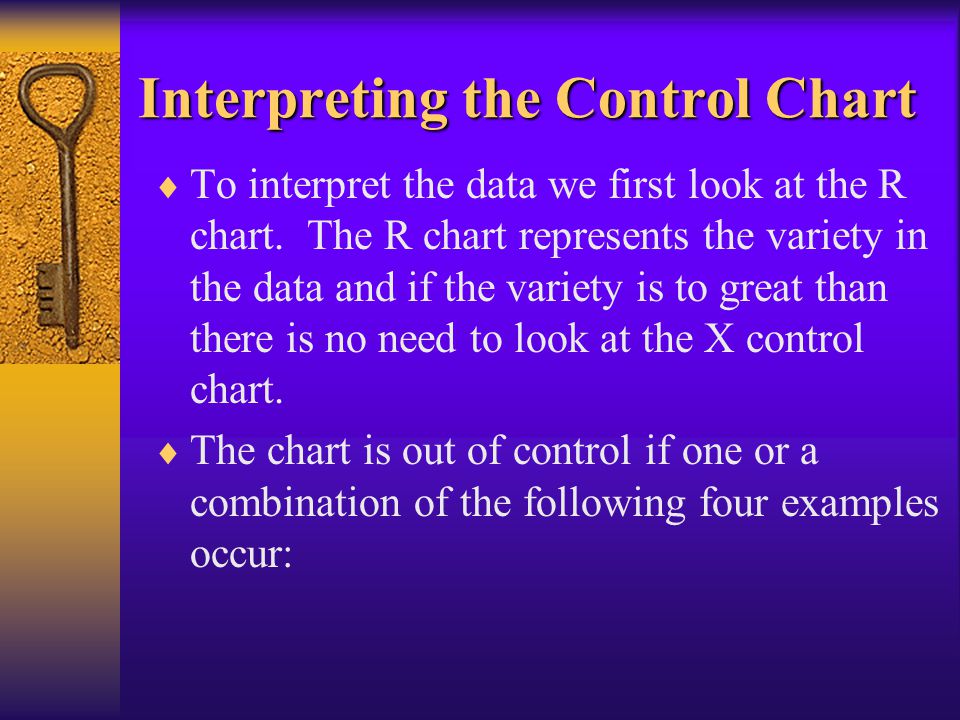 Interpreting the Control Chart

♦ To interpret the data we first look at the R chart. The R chart represents the variety in the data and if the variety is to great than there is no need to look at the X control chart.

♦ The chart is out of control if one or a combination of the following four examples occur: